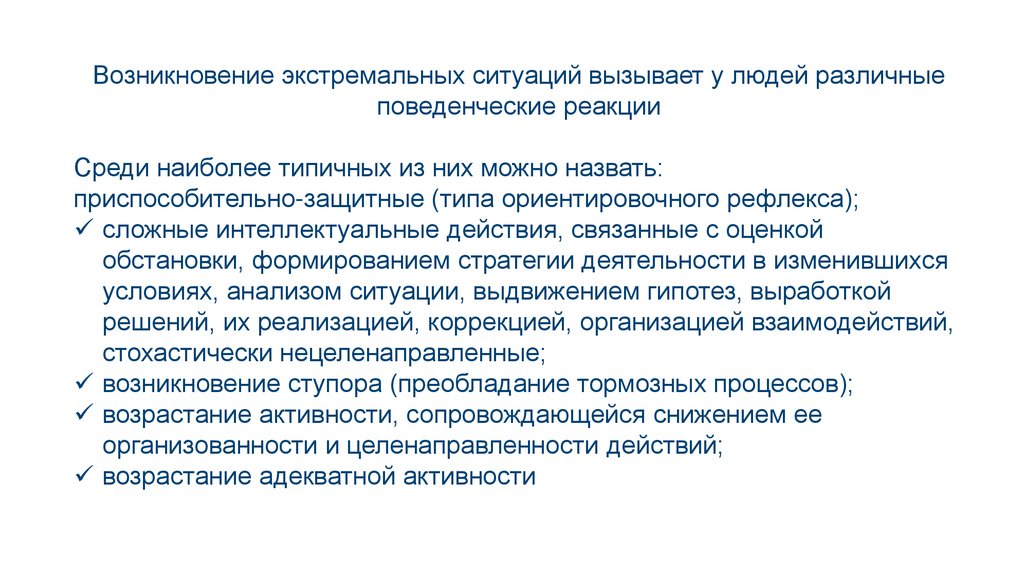 Возникновение экстремальных ситуаций вызывает у людей различные поведенческие реакции

Среди наиболее типичных из них можно назвать:
приспособительно-защитные (типа ориентировочного рефлекса);
✓ сложные интеллектуальные действия, связанные с оценкой обстановки, формированием стратегии деятельности в изменившихся условиях, анализом ситуации, выдвижением гипотез, выработкой решений, их реализацией, коррекцией, организацией взаимодействий, стохастически нецеленаправленные;
✓ возникновение ступора (преобладание тормозных процессов);
✓ возрастание активности, сопровождающейся снижением ее организованности и целенаправленности действий;
✓ возрастание адекватной активности